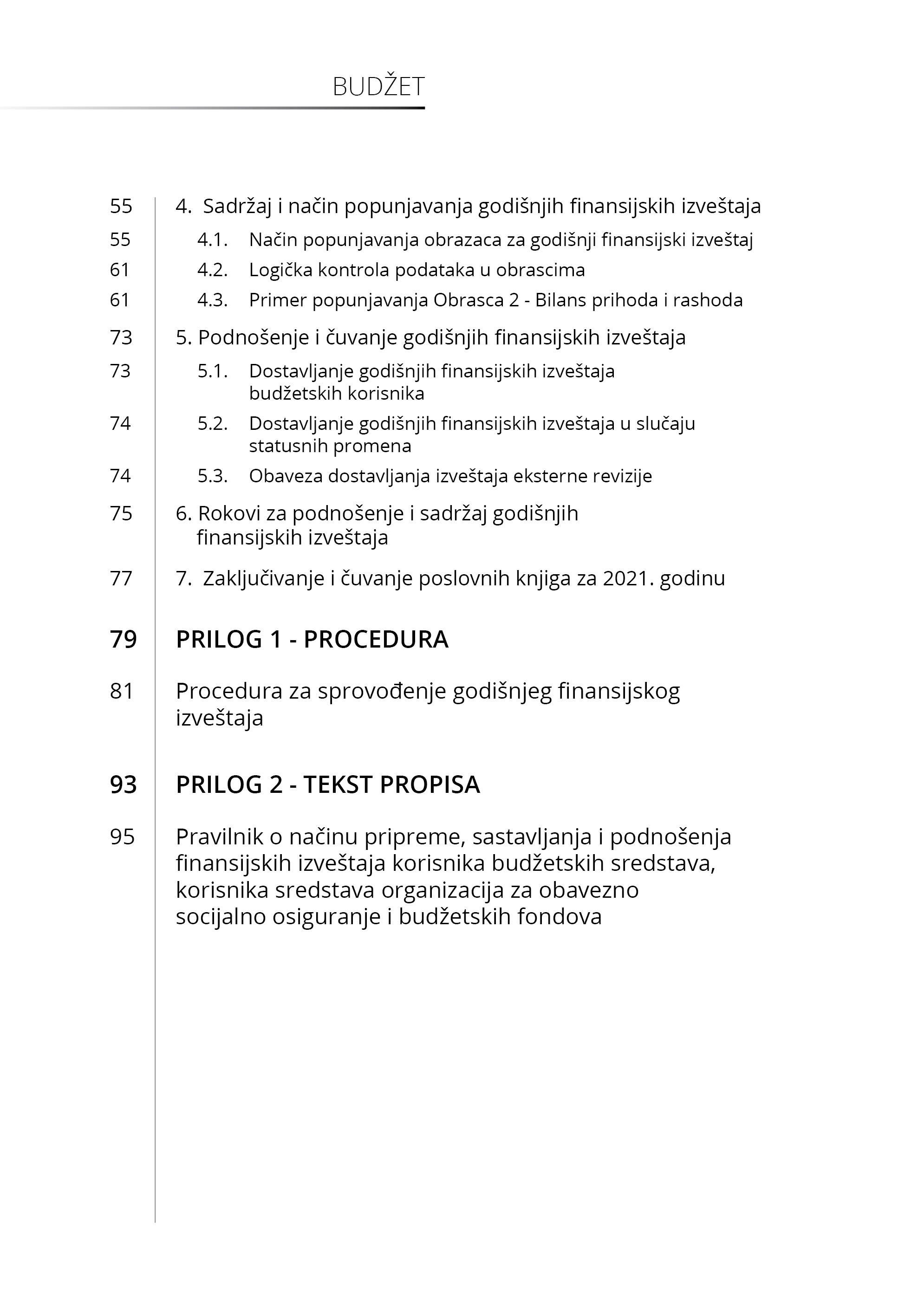 BUDŽET

55 4. Sadržaj i način popunjavanja godišnjih finansijskih izveštaja

55 4.1. Način popunjavanja obrazaca za godišnji finansijski izveštaj

61 4.2. Logička kontrola podataka u obrascima

61 4.3. Primer popunjavanja Obrasca 2 - Bilans prihoda i rashoda

73 5. Podnošenje i čuvanje godišnjih finansijskih izveštaja

73 5.1. Dostavljanje godišnjih finansijskih izveštaja budžetskih korisnika

74 5.2. Dostavljanje godišnjih finansijskih izveštaja u slučaju statusnih promena

74 5.3. Obaveza dostavljanja izveštaja eksterne revizije

75 6. Rokovi za podnošenje i sadržaj godišnjih finansijskih izveštaja

77 7. Zaključivanje i čuvanje poslovnih knjiga za 2021. godinu

79 PRILOG 1 - PROCEDURA

81 Procedura za sprovođenje godišnjeg finansijskog izveštaja

93 PRILOG 2 - TEKST PROPISA

95 Pravilnik o načinu pripreme, sastavljanja i podnošenja finansijskih izveštaja korisnika budžetskih sredstava, korisnika sredstava organizacija za obavezno socijalno osiguranje i budžetskih fondova